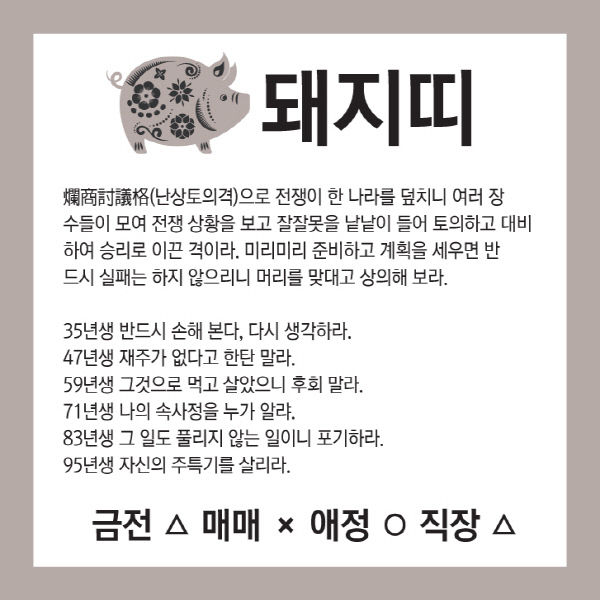 돼지띠

爛商討議格(난상토의격)으로 전쟁이 한 나라를 덮치니 여러 장수들이 모여 전쟁 상황을 보고 잘잘못을 낱낱이 들어 토의하고 대비하여 승리로 이끈 격이라. 미리미리 준비하고 계획을 세우면 반드시 실패는 하지 않으리니 머리를 맞대고 상의해 보라.

35년생 반드시 손해 본다, 다시 생각하라.
47년생 재주가 없다고 한탄 말라.
59년생 그것으로 먹고 살았으니 후회 말라.
71년생 나의 속사정을 누가 알랴.
83년생 그 일도 풀리지 않는 일이니 포기하라.
95년생 자신의 주특기를 살리라.

금전 △ 매매 × 애정 ○ 직장 △